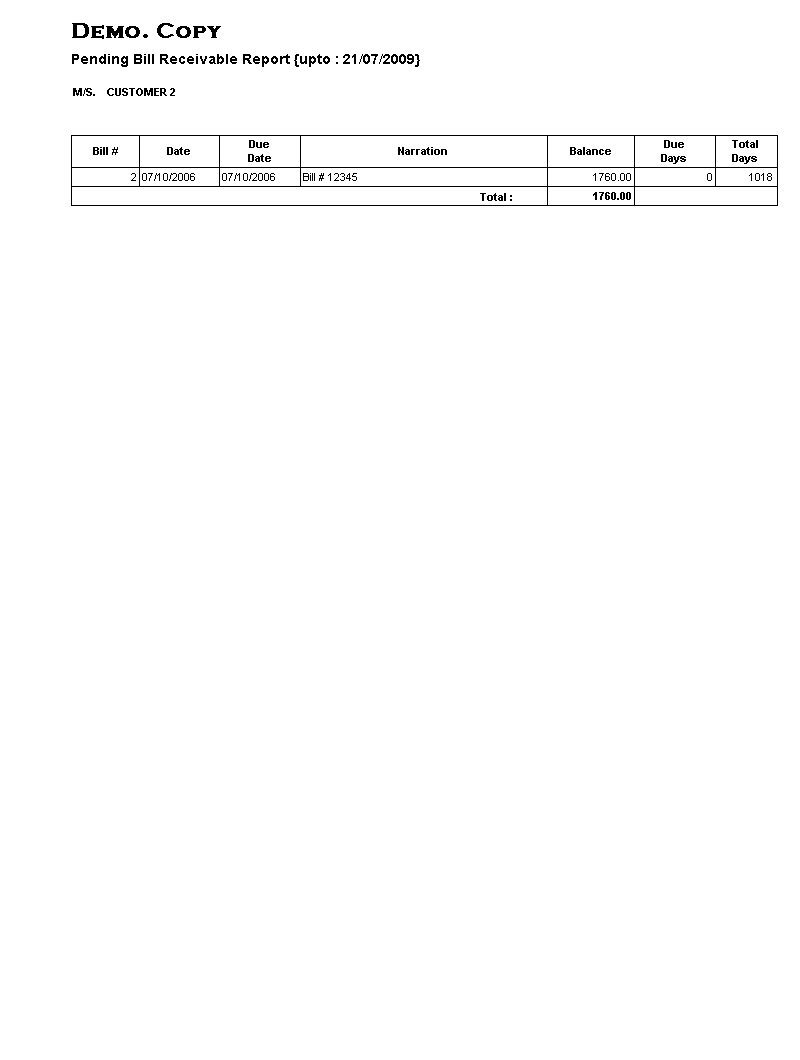 DEMO. COPY

Pending Bill Receivable Report {upto : 21/07/2009}

M/S. CUSTOMER 2

| Bill # | Date | Due Date | Narration | Balance | Due Days | Total Days |
|---|---|---|---|---|---|---|
| 2 | 07/10/2006 | 07/10/2006 | Bill # 12345 | 1760.00 | 0 | 1018 |
| | | | Total : | 1760.00 | | |